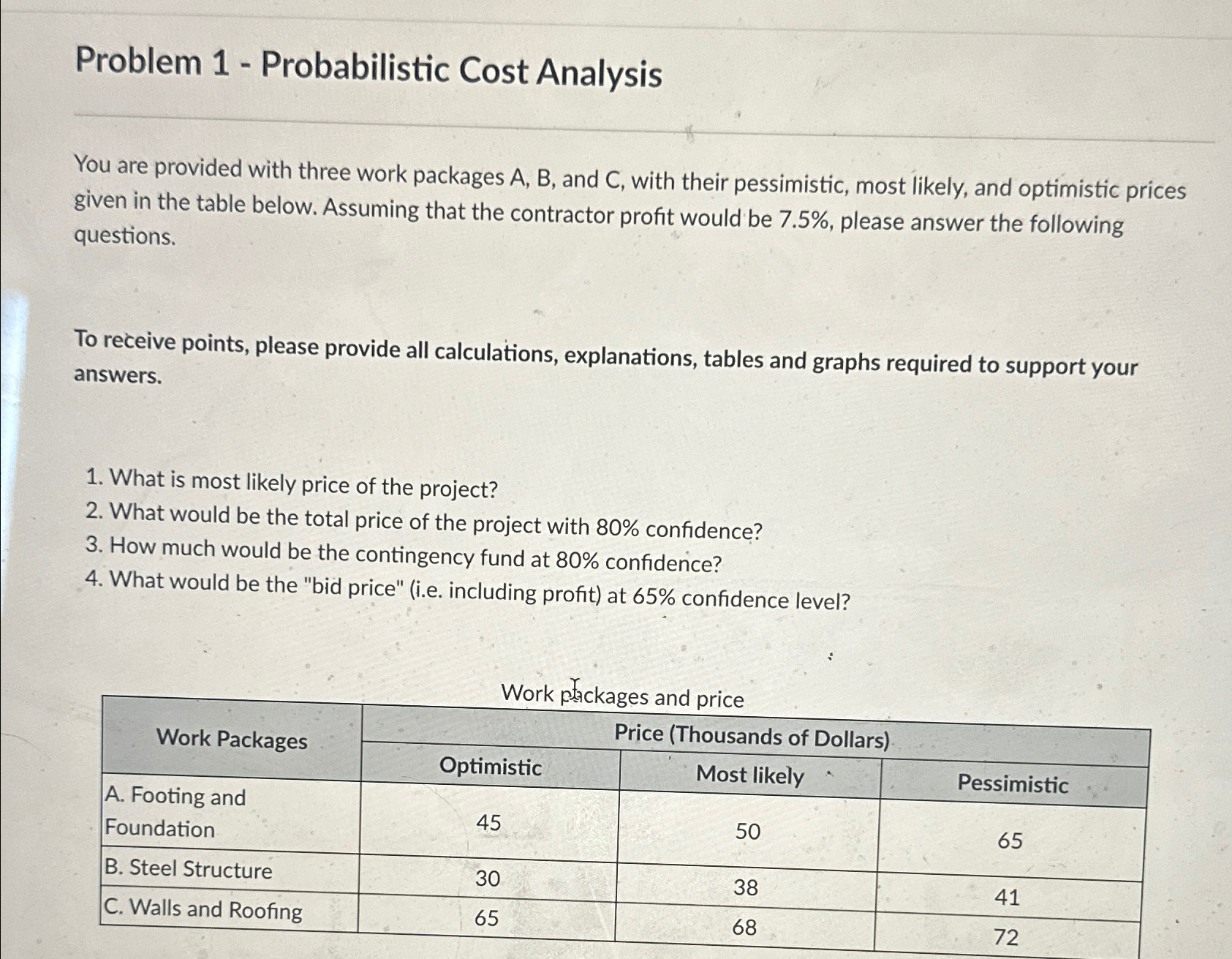 Problem 1 - Probabilistic Cost Analysis

You are provided with three work packages A, B, and C, with their pessimistic, most likely, and optimistic prices given in the table below. Assuming that the contractor profit would be 7.5%, please answer the following questions.

To receive points, please provide all calculations, explanations, tables and graphs required to support your answers.

1. What is most likely price of the project?
2. What would be the total price of the project with 80% confidence?
3. How much would be the contingency fund at 80% confidence?
4. What would be the "bid price" (i.e. including profit) at 65% confidence level?

Work packages and price

| Work Packages | Price (Thousands of Dollars) | | |
|---|---|---|---|
| | Optimistic | Most likely | Pessimistic |
| A. Footing and Foundation | 45 | 50 | 65 |
| B. Steel Structure | 30 | 38 | 41 |
| C. Walls and Roofing | 65 | 68 | 72 |